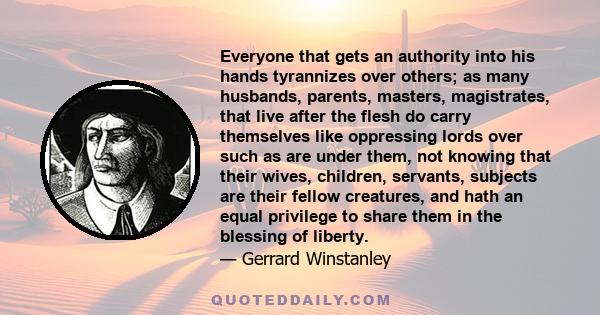 Everyone that gets an authority into his hands tyrannizes over others; as many husbands, parents, masters, magistrates, that live after the flesh do carry themselves like oppressing lords over such as are under them, not knowing that their wives, children, servants, subjects are their fellow creatures, and hath an equal privilege to share them in the blessing of liberty.

— Gerrard Winstanley

QUOTEDDAILY.COM